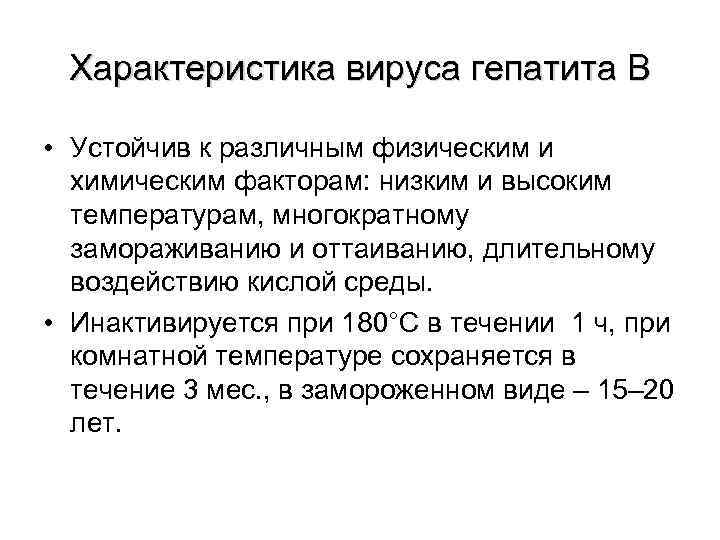 Характеристика вируса гепатита В

• Устойчив к различным физическим и химическим факторам: низким и высоким температурам, многократному замораживанию и оттаиванию, длительному воздействию кислой среды.

• Инактивируется при 180°С в течении 1 ч, при комнатной температуре сохраняется в течение 3 мес., в замороженном виде – 15–20 лет.